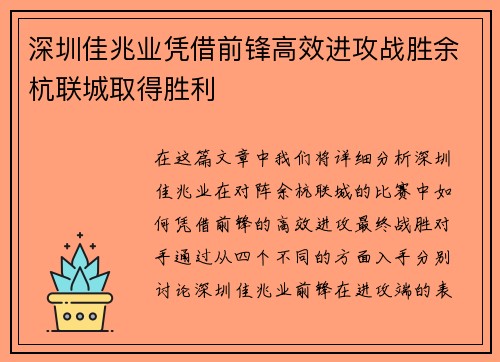 深圳佳兆业凭借前锋高效进攻战胜余杭联城取得胜利

在这篇文章中我们将详细分析深圳佳兆业在对阵余杭联城的比赛中如何凭借前锋的高效进攻最终战胜对手通过从四个不同的方面入手分别讨论深圳佳兆业前锋在进攻端的表